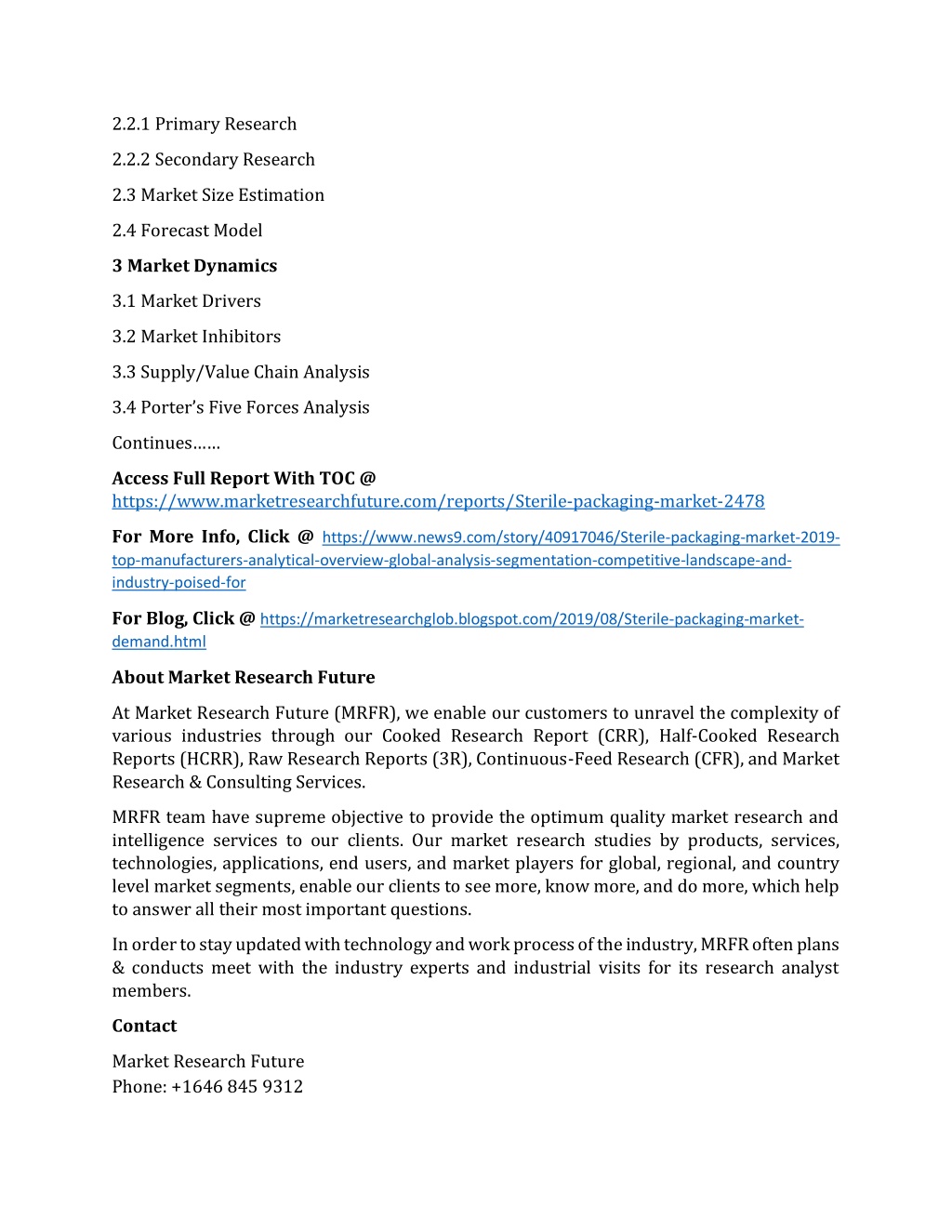 2.2.1 Primary Research

2.2.2 Secondary Research

2.3 Market Size Estimation

2.4 Forecast Model

3 Market Dynamics

3.1 Market Drivers

3.2 Market Inhibitors

3.3 Supply/Value Chain Analysis

3.4 Porter's Five Forces Analysis

Continues……

Access Full Report With TOC @ https://www.marketresearchfuture.com/reports/Sterile-packaging-market-2478

For More Info, Click @ https://www.news9.com/story/40917046/Sterile-packaging-market-2019-top-manufacturers-analytical-overview-global-analysis-segmentation-competitive-landscape-and-industry-poised-for

For Blog, Click @ https://marketresearchglob.blogspot.com/2019/08/Sterile-packaging-market-demand.html

About Market Research Future

At Market Research Future (MRFR), we enable our customers to unravel the complexity of various industries through our Cooked Research Report (CRR), Half-Cooked Research Reports (HCRR), Raw Research Reports (3R), Continuous-Feed Research (CFR), and Market Research & Consulting Services.

MRFR team have supreme objective to provide the optimum quality market research and intelligence services to our clients. Our market research studies by products, services, technologies, applications, end users, and market players for global, regional, and country level market segments, enable our clients to see more, know more, and do more, which help to answer all their most important questions.

In order to stay updated with technology and work process of the industry, MRFR often plans & conducts meet with the industry experts and industrial visits for its research analyst members.

Contact

Market Research Future
Phone: +1646 845 9312